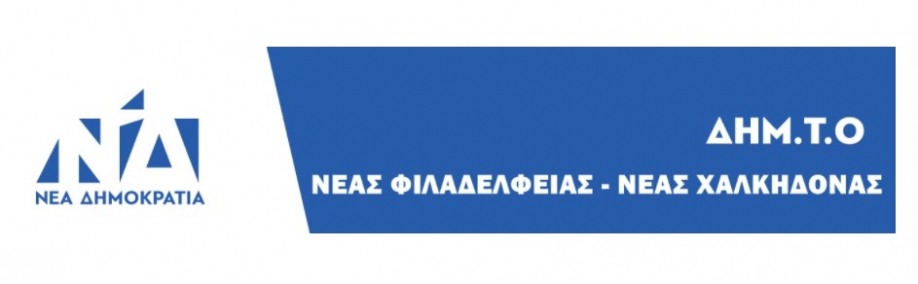 ΝΔ
ΝΕΑ ΔΗΜΟΚΡΑΤΙΑ

ΔΗΜ.Τ.Ο
ΝΕΑΣ ΦΙΛΑΔΕΛΦΕΙΑΣ - ΝΕΑΣ ΧΑΛΚΗΔΟΝΑΣ